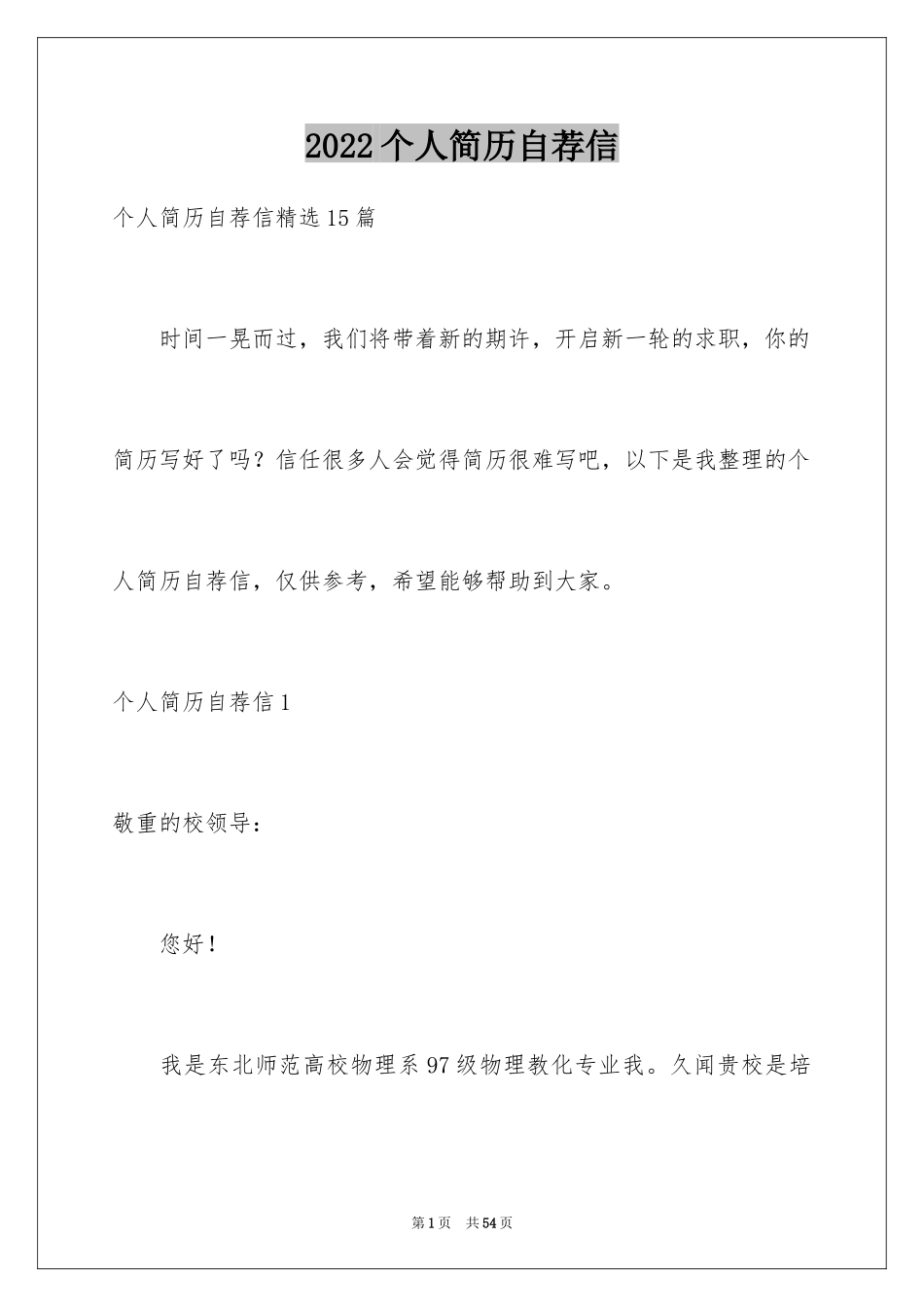 2022个人简历自荐信

个人简历自荐信精选15篇

时间一晃而过，我们将带着新的期许，开启新一轮的求职，你的简历写好了吗？信任很多人会觉得简历很难写吧，以下是我整理的个人简历自荐信，仅供参考，希望能够帮助到大家。

个人简历自荐信1

敬重的校领导：

您好！

我是东北师范高校物理系97级物理教化专业我。久闻贵校是培

第1页 共54页